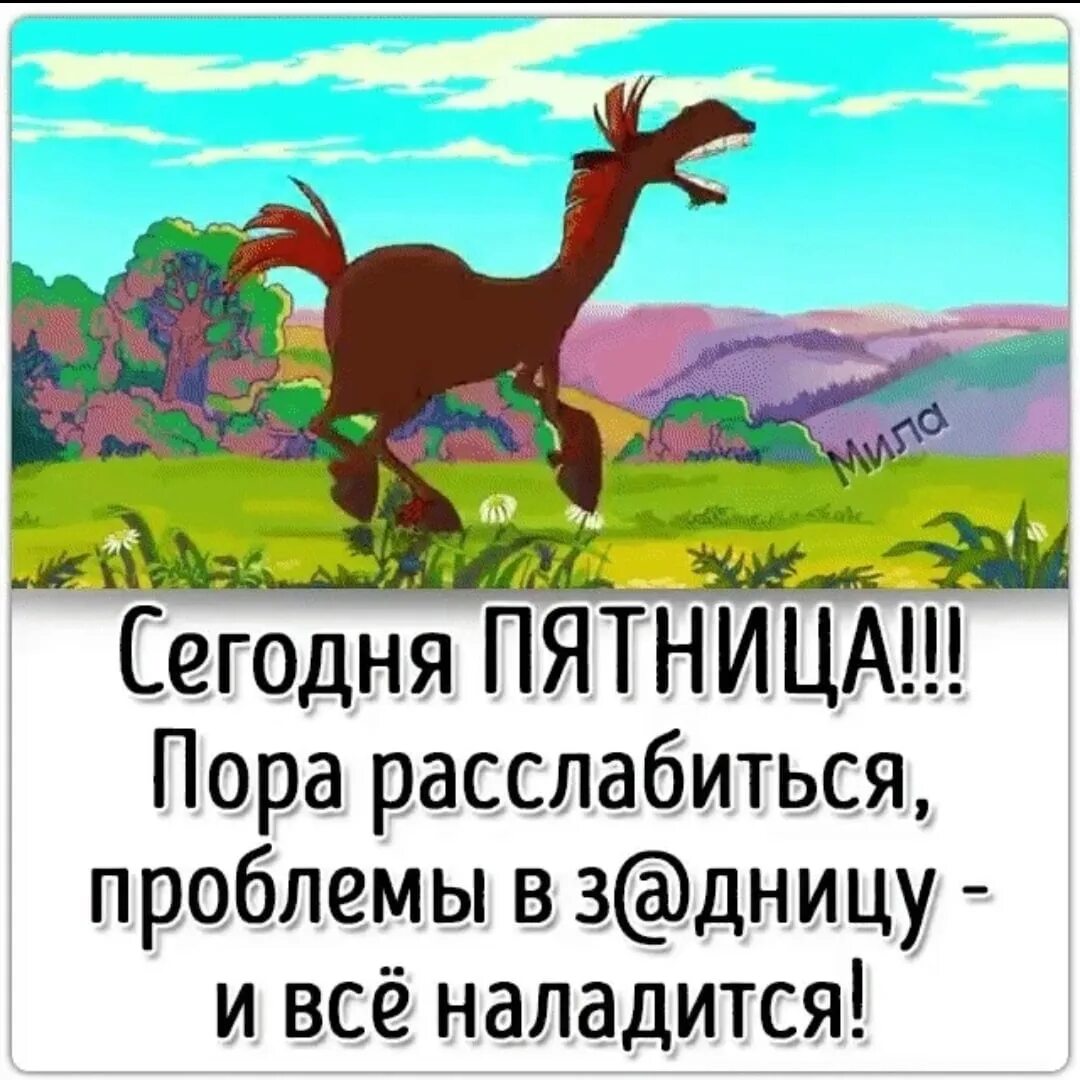 Мила

Сегодня ПЯТНИЦА!!!
Пора расслабиться,
проблемы в з@дницу -
и всё наладится!